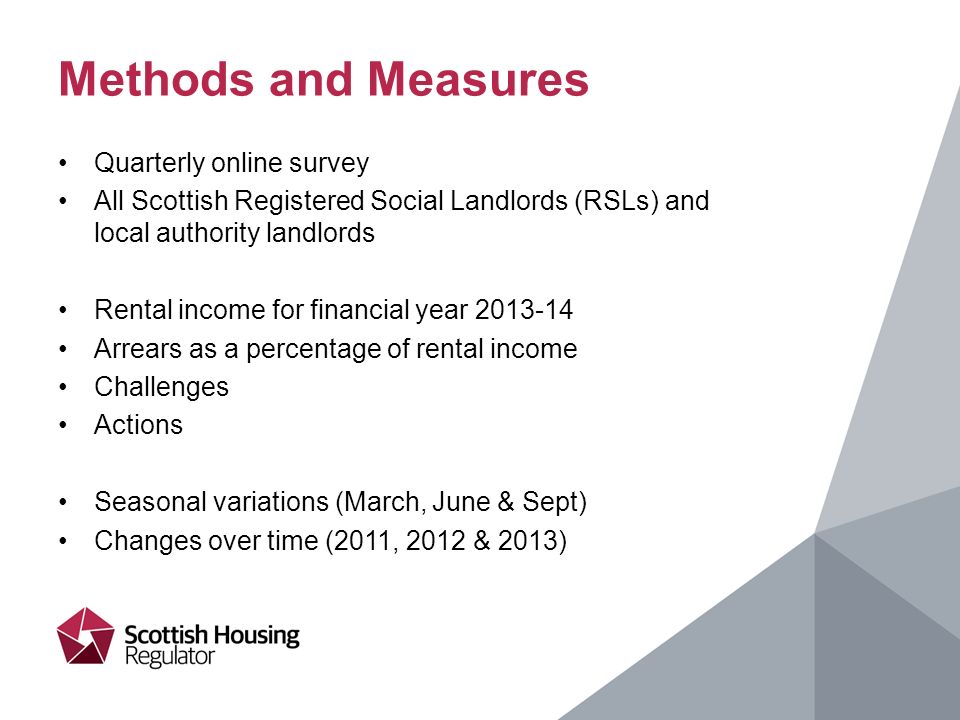 Methods and Measures

• Quarterly online survey
• All Scottish Registered Social Landlords (RSLs) and local authority landlords

• Rental income for financial year 2013-14
• Arrears as a percentage of rental income
• Challenges
• Actions

• Seasonal variations (March, June & Sept)
• Changes over time (2011, 2012 & 2013)

Scottish Housing Regulator